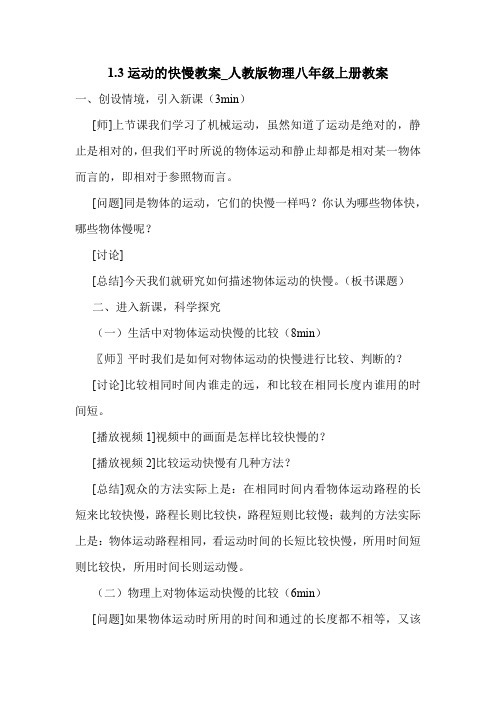 1.3 运动的快慢教案_人教版物理八年级上册教案

一、创设情境，引入新课（3min）

[师]上节课我们学习了机械运动，虽然知道了运动是绝对的，静止是相对的，但我们平时所说的物体运动和静止却都是相对某一物体而言的，即相对于参照物而言。

[问题]同是物体的运动，它们的快慢一样吗？你认为哪些物体快，哪些物体慢呢？

[讨论]

[总结]今天我们就研究如何描述物体运动的快慢。（板书课题）

二、进入新课，科学探究

（一）生活中对物体运动快慢的比较（8min）

〖师〗平时我们是如何对物体运动的快慢进行比较、判断的？

[讨论]比较相同时间内谁走的远，和比较在相同长度内谁用的时间短。

[播放视频 1]视频中的画面是怎样比较快慢的？

[播放视频 2]比较运动快慢有几种方法？

[总结]观众的方法实际上是：在相同时间内看物体运动路程的长短来比较快慢，路程长则比较快，路程短则比较慢；裁判的方法实际上是：物体运动路程相同，看运动时间的长短比较快慢，所用时间短则比较快，所用时间长则运动慢。

（二）物理上对物体运动快慢的比较（6min）

[问题]如果物体运动时所用的时间和通过的长度都不相等，又该